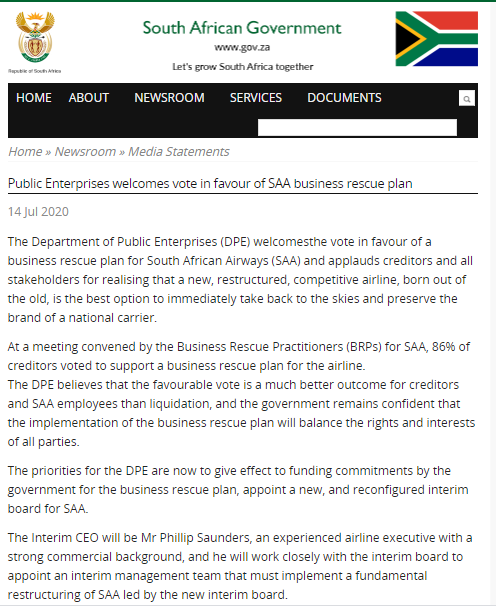 Republic of South Africa

South African Government
www.gov.za
Let's grow South Africa together

HOME ABOUT NEWSROOM SERVICES DOCUMENTS

Home » Newsroom » Media Statements

Public Enterprises welcomes vote in favour of SAA business rescue plan

14 Jul 2020

The Department of Public Enterprises (DPE) welcomesthe vote in favour of a business rescue plan for South African Airways (SAA) and applauds creditors and all stakeholders for realising that a new, restructured, competitive airline, born out of the old, is the best option to immediately take back to the skies and preserve the brand of a national carrier.

At a meeting convened by the Business Rescue Practitioners (BRPs) for SAA, 86% of creditors voted to support a business rescue plan for the airline.
The DPE believes that the favourable vote is a much better outcome for creditors and SAA employees than liquidation, and the government remains confident that the implementation of the business rescue plan will balance the rights and interests of all parties.

The priorities for the DPE are now to give effect to funding commitments by the government for the business rescue plan, appoint a new, and reconfigured interim board for SAA.

The Interim CEO will be Mr Phillip Saunders, an experienced airline executive with a strong commercial background, and he will work closely with the interim board to appoint an interim management team that must implement a fundamental restructuring of SAA led by the new interim board.